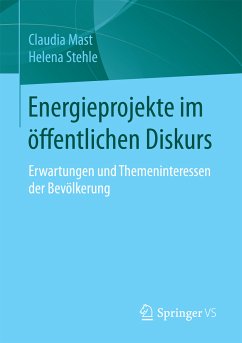 Claudia Mast
Helena Stehle

Energieprojekte im öffentlichen Diskurs

Erwartungen und Themeninteressen der Bevölkerung

Springer VS